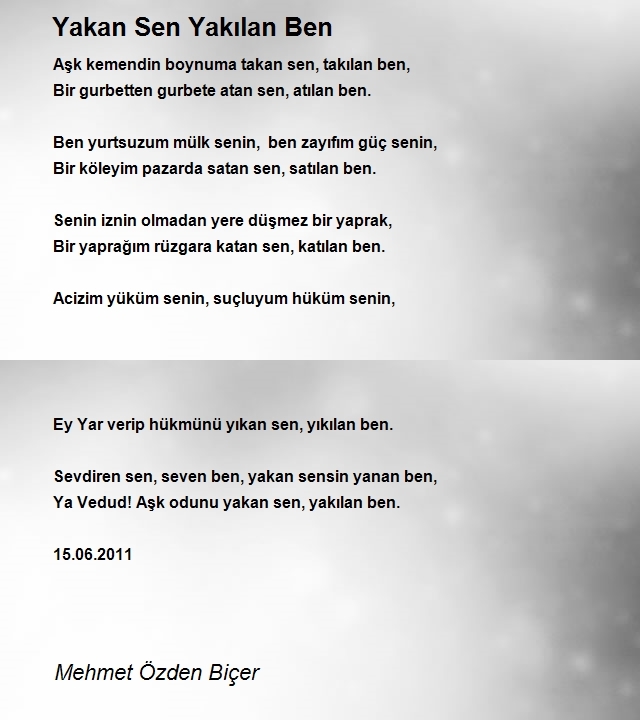 Yakan Sen Yakılan Ben

Aşk kemendin boynuma takan sen, takılan ben,
Bir gurbetten gurbete atan sen, atılan ben.

Ben yurtsuzum mülk senin, ben zayıfım güç senin,
Bir köleyim pazarda satan sen, satılan ben.

Senin iznin olmadan yere düşmez bir yaprak,
Bir yaprağım rüzgara katan sen, katılan ben.

Acizim yüküm senin, suçluyum hüküm senin,

Ey Yar verip hükmünü yıkan sen, yıkılan ben.

Sevdiren sen, seven ben, yakan sensin yanan ben,
Ya Vedud! Aşk odunu yakan sen, yakılan ben.

15.06.2011

Mehmet Özden Biçer